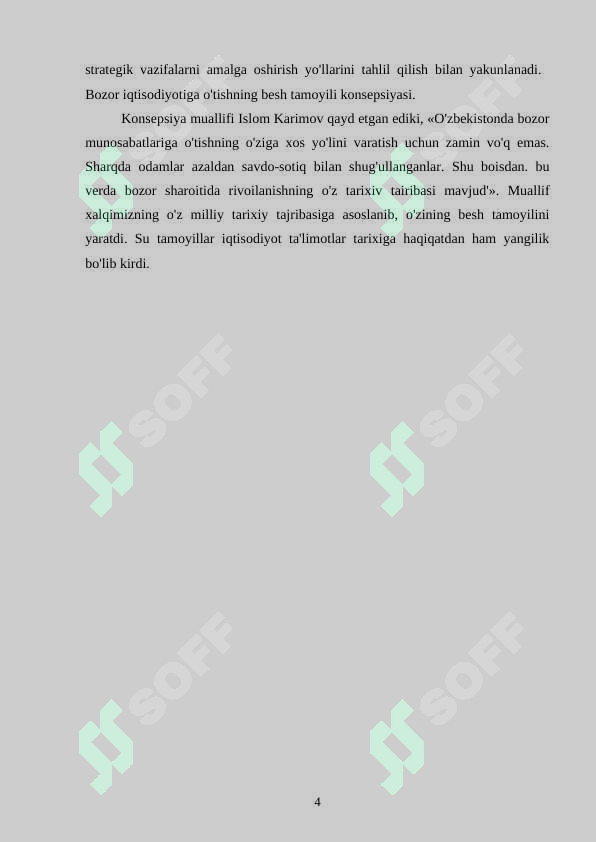 strategik vazifalarni amalga oshirish yo'llarini tahlil qilish bilan yakunlanadi. Bozor iqtisodiyotiga o'tishning besh tamoyili konsepsiyasi.

Konsepsiya muallifi Islom Karimov qayd etgan ediki, «O'zbekistonda bozor munosabatlariga o'tishning o'ziga xos yo'lini varatish uchun zamin vo'q emas. Sharqda odamlar azaldan savdo-sotiq bilan shug'ullanganlar. Shu boisdan. bu verda bozor sharoitida rivoilanishning o'z tarixiv tairibasi mavjud'». Muallif xalqimizning o'z milliy tarixiy tajribasiga asoslanib, o'zining besh tamoyilini yaratdi. Su tamoyillar iqtisodiyot ta'limotlar tarixiga haqiqatdan ham yangilik bo'lib kirdi.

SOFF

SOFF

SOFF

SOFF

SOFF

SOFF

4